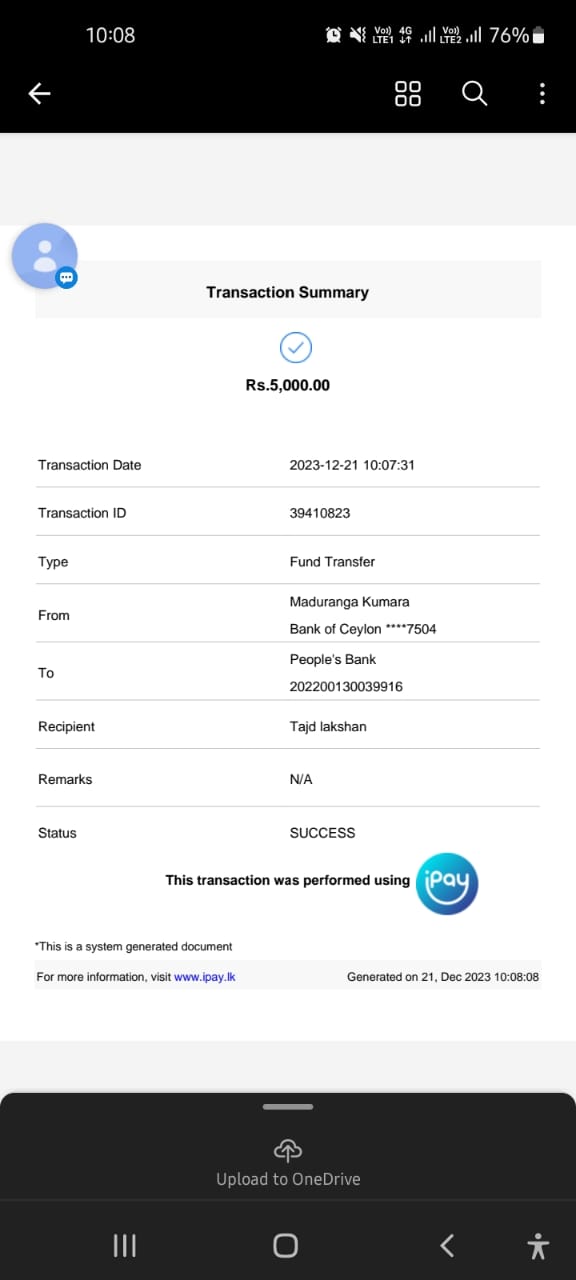 10:08 Vo) LTE1 4G Vo) LTE2 76%

Transaction Summary

Rs.5,000.00

| | |
|---|---|
| Transaction Date | 2023-12-21 10:07:31 |
| Transaction ID | 39410823 |
| Type | Fund Transfer |
| From | Maduranga Kumara Bank of Ceylon ****7504 |
| To | People's Bank 202200130039916 |
| Recipient | Tajd lakshan |
| Remarks | N/A |
| Status | SUCCESS |

This transaction was performed using iPay

*This is a system generated document

For more information, visit www.ipay.lk

Generated on 21, Dec 2023 10:08:08

Upload to OneDrive